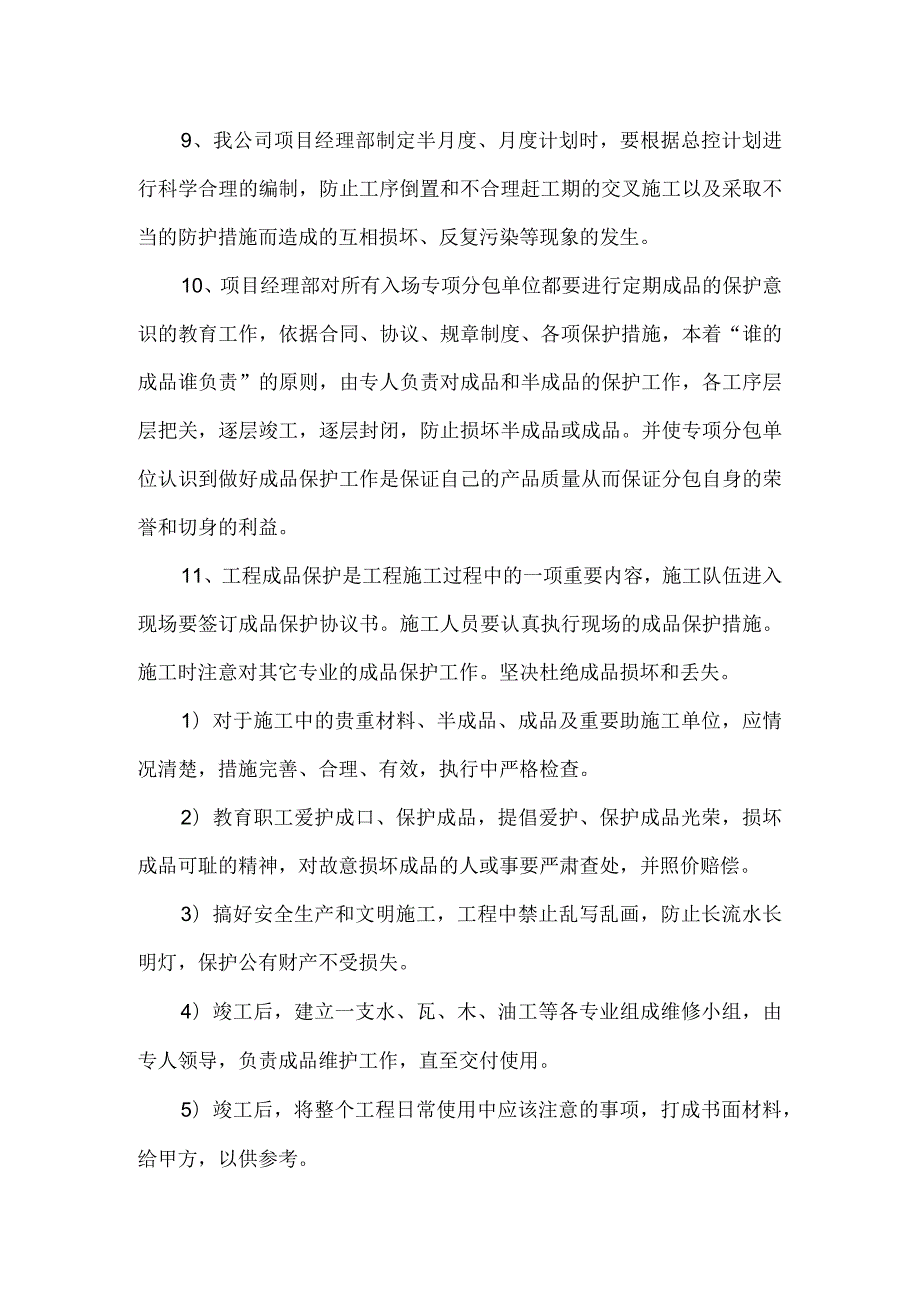 9、我公司项目经理部制定半月度、月度计划时，要根据总控计划进行科学合理的编制，防止工序倒置和不合理赶工期的交叉施工以及采取不当的防护措施而造成的互相损坏、反复污染等现象的发生。

10、项目经理部对所有入场专项分包单位都要进行定期成品的保护意识的教育工作，依据合同、协议、规章制度、各项保护措施，本着“谁的成品谁负责”的原则，由专人负责对成品和半成品的保护工作，各工序层层把关，逐层竣工，逐层封闭，防止损坏半成品或成品。并使专项分包单位认识到做好成品保护工作是保证自己的产品质量从而保证分包自身的荣誉和切身的利益。

11、工程成品保护是工程施工过程中的一项重要内容，施工队伍进入现场要签订成品保护协议书。施工人员要认真执行现场的成品保护措施。施工时注意对其它专业的成品保护工作。坚决杜绝成品损坏和丢失。

1）对于施工中的贵重材料、半成品、成品及重要助施工单位，应情况清楚，措施完善、合理、有效，执行中严格检查。

2）教育职工爱护成口、保护成品，提倡爱护、保护成品光荣，损坏成品可耻的精神，对故意损坏成品的人或事要严肃查处，并照价赔偿。

3）搞好安全生产和文明施工，工程中禁止乱写乱画，防止长流水长明灯，保护公有财产不受损失。

4）竣工后，建立一支水、瓦、木、油工等各专业组成维修小组，由专人领导，负责成品维护工作，直至交付使用。

5）竣工后，将整个工程日常使用中应该注意的事项，打成书面材料，给甲方，以供参考。